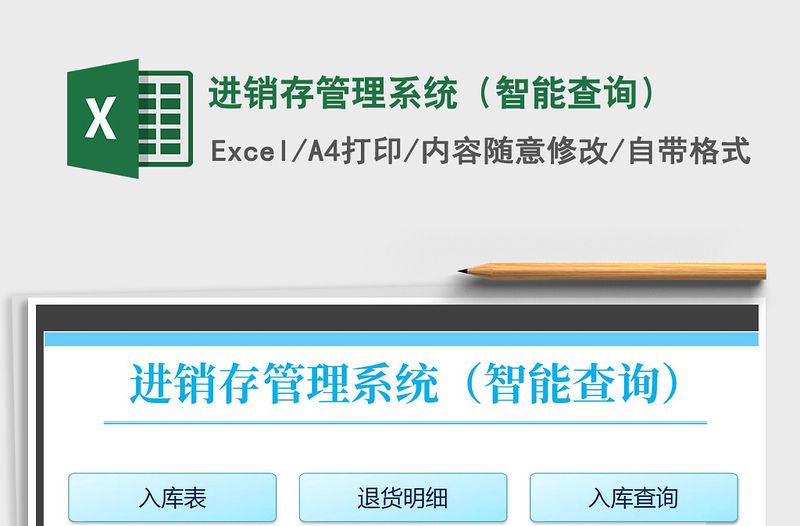 X

进销存管理系统（智能查询）

Excel/A4打印/内容随意修改/自带格式

进销存管理系统（智能查询）

入库表

退货明细

入库查询